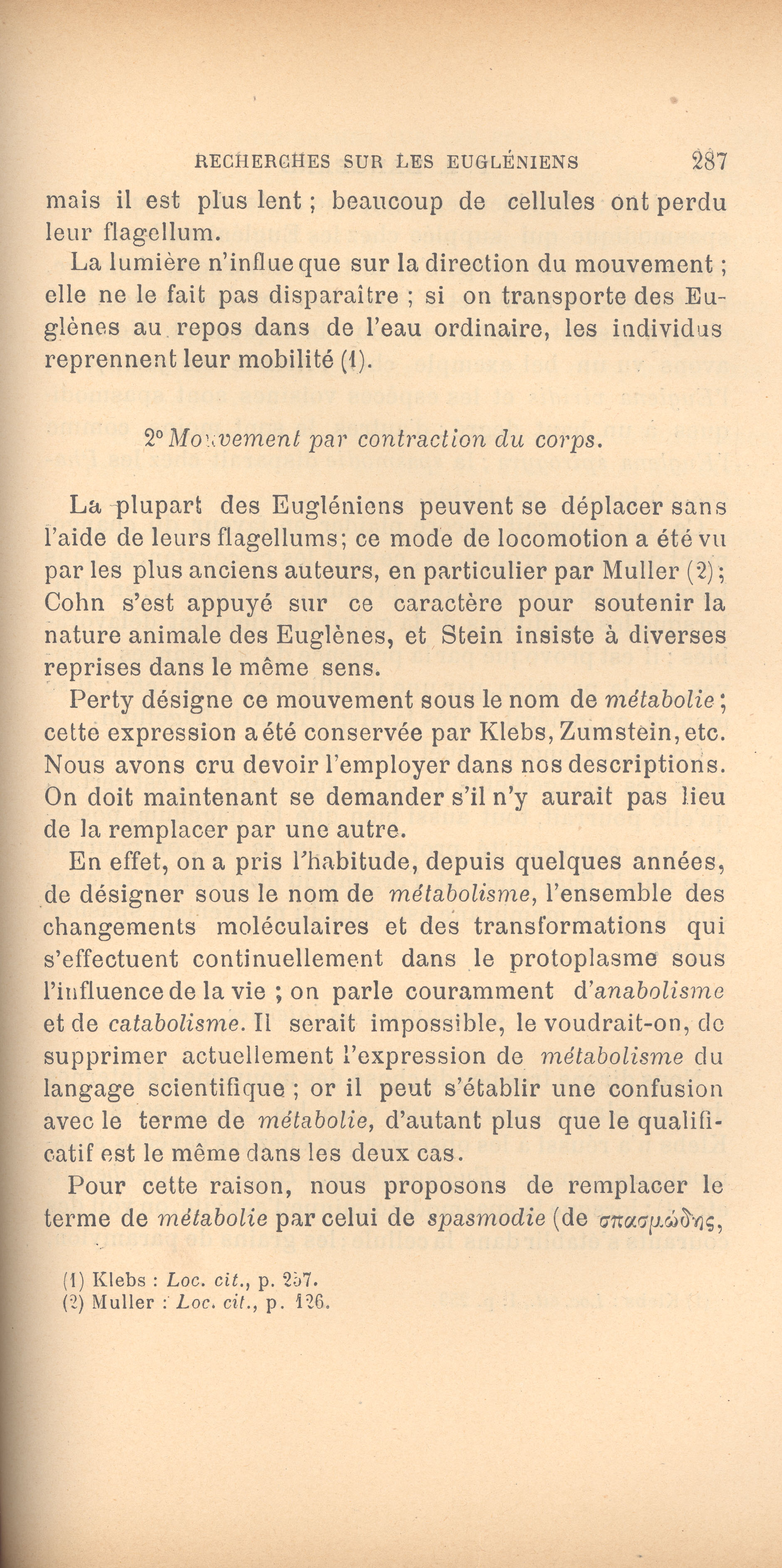 RECHERCHES SUR LES EUGLÉNIENS 287

mais il est plus lent ; beaucoup de cellules ont perdu leur flagellum.

La lumière n'influe que sur la direction du mouvement ; elle ne le fait pas disparaître ; si on transporte des Euglènes au repos dans de l'eau ordinaire, les individus reprennent leur mobilité (1).

2° Mouvement par contraction du corps.

La plupart des Eugléniens peuvent se déplacer sans l'aide de leurs flagellums; ce mode de locomotion a été vu par les plus anciens auteurs, en particulier par Muller (2); Cohn s'est appuyé sur ce caractère pour soutenir la nature animale des Euglènes, et Stein insiste à diverses reprises dans le même sens.

Perty désigne ce mouvement sous le nom de métabolie; cette expression a été conservée par Klebs, Zumstein, etc. Nous avons cru devoir l'employer dans nos descriptions. On doit maintenant se demander s'il n'y aurait pas lieu de la remplacer par une autre.

En effet, on a pris l'habitude, depuis quelques années, de désigner sous le nom de métabolisme, l'ensemble des changements moléculaires et des transformations qui s'effectuent continuellement dans le protoplasme sous l'influence de la vie ; on parle couramment d'anabolisme et de catabolisme. Il serait impossible, le voudrait-on, de supprimer actuellement l'expression de métabolisme du langage scientifique ; or il peut s'établir une confusion avec le terme de métabolie, d'autant plus que le qualificatif est le même dans les deux cas.

Pour cette raison, nous proposons de remplacer le terme de métabolie par celui de spasmodie (de σπασμώδης,

(1) Klebs : Loc. cit., p. 257.
(2) Muller : Loc. cit., p. 126.